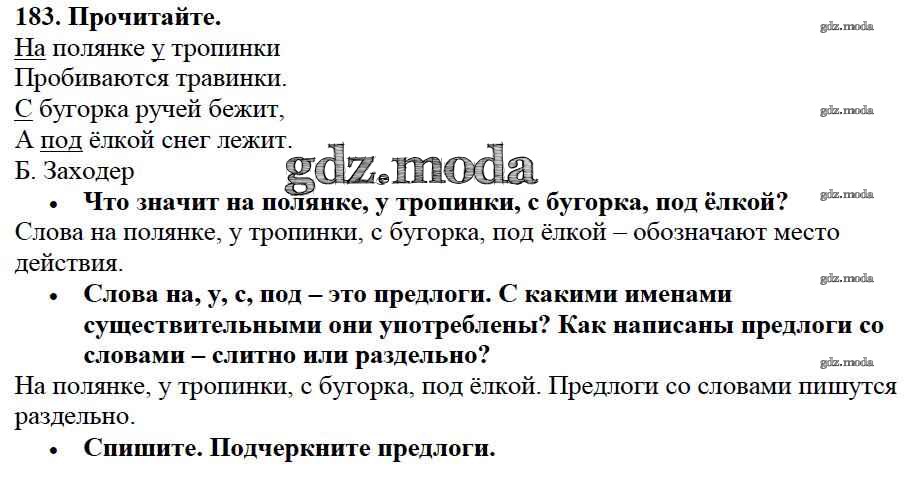 183. Прочитайте.

На полянке у тропинки
Пробиваются травинки.
С бугорка ручей бежит,
А под ёлкой снег лежит.
Б. Заходер

• Что значит на полянке, у тропинки, с бугорка, под ёлкой?

Слова на полянке, у тропинки, с бугорка, под ёлкой – обозначают место действия.

• Слова на, у, с, под – это предлоги. С какими именами существительными они употреблены? Как написаны предлоги со словами – слитно или раздельно?

На полянке, у тропинки, с бугорка, под ёлкой. Предлоги со словами пишутся раздельно.

• Спишите. Подчеркните предлоги.

gdz.moda